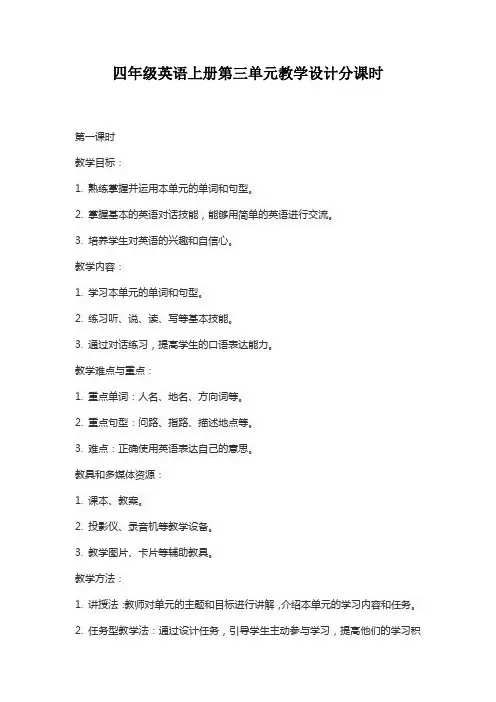 四年级英语上册第三单元教学设计分课时

第一课时

教学目标：

1. 熟练掌握并运用本单元的单词和句型。

2. 掌握基本的英语对话技能，能够用简单的英语进行交流。

3. 培养学生对英语的兴趣和自信心。

教学内容：

1. 学习本单元的单词和句型。

2. 练习听、说、读、写等基本技能。

3. 通过对话练习，提高学生的口语表达能力。

教学难点与重点：

1. 重点单词：人名、地名、方向词等。

2. 重点句型：问路、指路、描述地点等。

3. 难点：正确使用英语表达自己的意思。

教具和多媒体资源：

1. 课本、教案。

2. 投影仪、录音机等教学设备。

3. 教学图片、卡片等辅助教具。

教学方法：

1. 讲授法：教师对单元的主题和目标进行讲解，介绍本单元的学习内容和任务。

2. 任务型教学法：通过设计任务，引导学生主动参与学习，提高他们的学习积